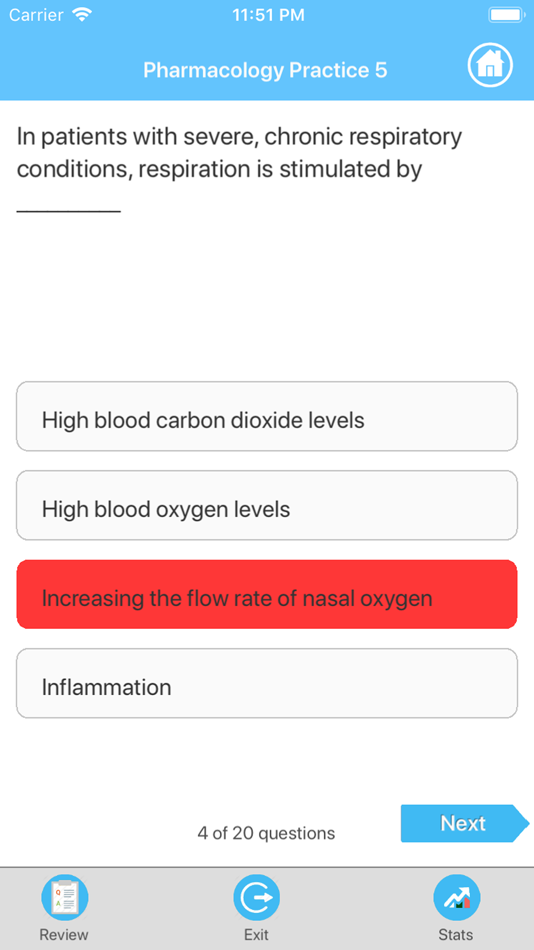 Carrier 11:51 PM

Pharmacology Practice 5

In patients with severe, chronic respiratory conditions, respiration is stimulated by ________

High blood carbon dioxide levels

High blood oxygen levels

Increasing the flow rate of nasal oxygen

Inflammation

4 of 20 questions

Next

Review

Exit

Stats